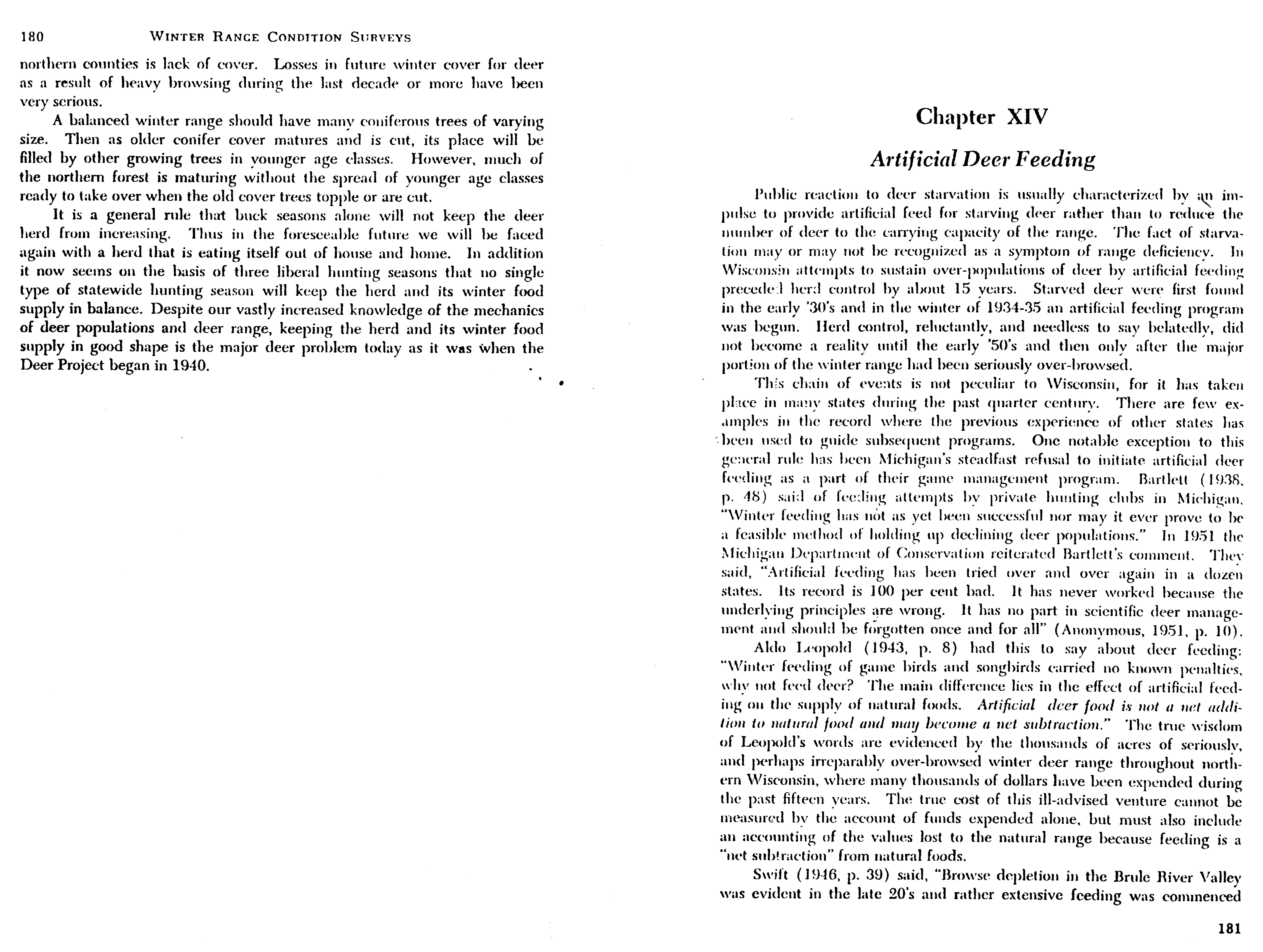 180 WINTER RANGE CONDITION SURVEYS

northern counties is lack of cover. Losses in future winter cover for deer as a result of heavy browsing during the last decade or more have been very serious.

A balanced winter range should have many coniferous trees of varying size. Then as older conifer cover matures and is cut, its place will be filled by other growing trees in younger age classes. However, much of the northern forest is maturing without the spread of younger age classes ready to take over when the old cover trees topple or are cut.

It is a general rule that buck seasons alone will not keep the deer herd from increasing. Thus in the foreseeable future we will be faced again with a herd that is eating itself out of house and home. In addition it now seems on the basis of three liberal hunting seasons that no single type of statewide hunting season will keep the herd and its winter food supply in balance. Despite our vastly increased knowledge of the mechanics of deer populations and deer range, keeping the herd and its winter food supply in good shape is the major deer problem today as it was when the Deer Project began in 1940.

Chapter XIV

Artificial Deer Feeding

Public reaction to deer starvation is usually characterized by an impulse to provide artificial feed for starving deer rather than to reduce the number of deer to the carrying capacity of the range. The fact of starvation may or may not be recognized as a symptom of range deficiency. In Wisconsin attempts to sustain over-populations of deer by artificial feeding preceded herd control by about 15 years. Starved deer were first found in the early '30's and in the winter of 1934-35 an artificial feeding program was begun. Herd control, reluctantly, and needless to say belatedly, did not become a reality until the early '50's and then only after the major portion of the winter range had been seriously over-browsed.

This chain of events is not peculiar to Wisconsin, for it has taken place in many states during the past quarter century. There are few examples in the record where the previous experience of other states has been used to guide subsequent programs. One notable exception to this general rule has been Michigan's steadfast refusal to initiate artificial deer feeding as a part of their game management program. Bartlett (1938, p. 48) said of feeding attempts by private hunting clubs in Michigan, "Winter feeding has not as yet been successful nor may it ever prove to be a feasible method of holding up declining deer populations." In 1951 the Michigan Department of Conservation reiterated Bartlett's comment. They said, "Artificial feeding has been tried over and over again in a dozen states. Its record is 100 per cent bad. It has never worked because the underlying principles are wrong. It has no part in scientific deer management and should be forgotten once and for all" (Anonymous, 1951, p. 10).

Aldo Leopold (1943, p. 8) had this to say about deer feeding: "Winter feeding of game birds and songbirds carried no known penalties, why not feed deer? The main difference lies in the effect of artificial feeding on the supply of natural foods. Artificial deer food is not a net addition to natural food and may become a net subtraction." The true wisdom of Leopold's words are evidenced by the thousands of acres of seriously, and perhaps irreparably over-browsed winter deer range throughout northern Wisconsin, where many thousands of dollars have been expended during the past fifteen years. The true cost of this ill-advised venture cannot be measured by the account of funds expended alone, but must also include an accounting of the values lost to the natural range because feeding is a "net subtraction" from natural foods.

Swift (1946, p. 39) said, "Browse depletion in the Brule River Valley was evident in the late 20's and rather extensive feeding was commenced

181